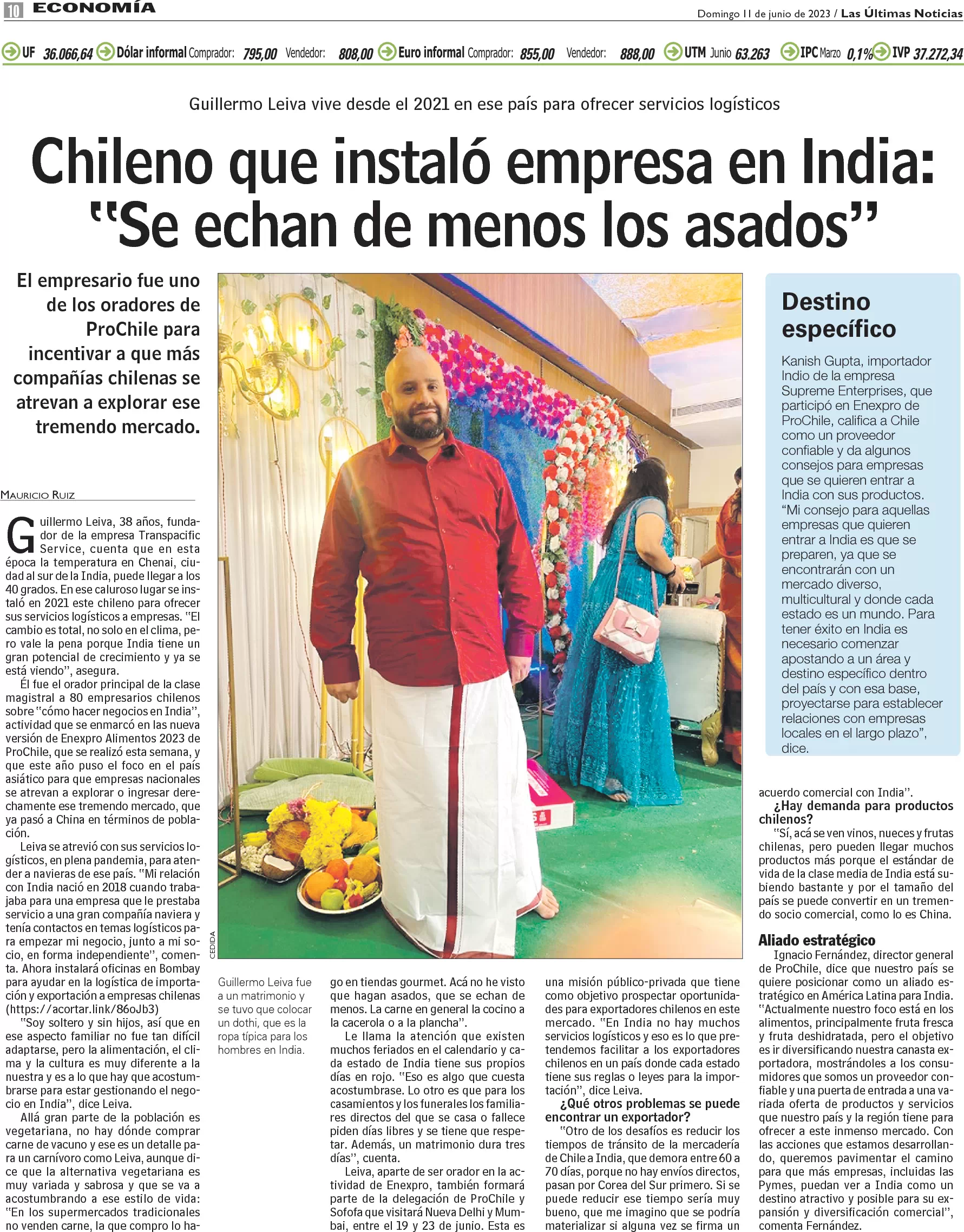 10 ECONOMÍA

Domingo 11 de junio de 2023 / Las Últimas Noticias

UF 36.066,64 Dólar informal Comprador: 795,00 Vendedor: 808,00 Euro informal Comprador: 855,00 Vendedor: 888,00 UTM Junio 63.263 IPC Marzo 0,1% IVP 37.272,34

Guillermo Leiva vive desde el 2021 en ese país para ofrecer servicios logísticos

Chileno que instaló empresa en India: "Se echan de menos los asados"

El empresario fue uno de los oradores de ProChile para incentivar a que más compañías chilenas se atrevan a explorar ese tremendo mercado.

MAURICIO RUIZ

Guillermo Leiva, 38 años, fundador de la empresa Transpacific Service, cuenta que en esta época la temperatura en Chenai, ciudad al sur de la India, puede llegar a los 40 grados. En ese caluroso lugar se instaló en 2021 este chileno para ofrecer sus servicios logísticos a empresas. "El cambio es total, no solo en el clima, pero vale la pena porque India tiene un gran potencial de crecimiento y ya se está viendo", asegura.

Él fue el orador principal de la clase magistral a 80 empresarios chilenos sobre "cómo hacer negocios en India", actividad que se enmarcó en las nueva versión de Enexpro Alimentos 2023 de ProChile, que se realizó esta semana, y que este año puso el foco en el país asiático para que empresas nacionales se atrevan a explorar o ingresar derechamente ese tremendo mercado, que ya pasó a China en términos de población.

Leiva se atrevió con sus servicios logísticos, en plena pandemia, para atender a navieras de ese país. "Mi relación con India nació en 2018 cuando trabajaba para una empresa que le prestaba servicio a una gran compañía naviera y tenía contactos en temas logísticos para empezar mi negocio, junto a mi socio, en forma independiente", comenta. Ahora instalará oficinas en Bombay para ayudar en la logística de importación y exportación a empresas chilenas (https://acortar.link/86oJb3)

"Soy soltero y sin hijos, así que en ese aspecto familiar no fue tan difícil adaptarse, pero la alimentación, el clima y la cultura es muy diferente a la nuestra y es a lo que hay que acostumbrarse para estar gestionando el negocio en India", dice Leiva.

Allá gran parte de la población es vegetariana, no hay dónde comprar carne de vacuno y ese es un detalle para un carnívoro como Leiva, aunque dice que la alternativa vegetariana es muy variada y sabrosa y que se va a acostumbrando a ese estilo de vida: "En los supermercados tradicionales no venden carne, la que compro lo hago en tiendas gourmet. Acá no he visto que hagan asados, que se echan de menos. La carne en general la cocino a la cacerola o a la plancha".

Le llama la atención que existen muchos feriados en el calendario y cada estado de India tiene sus propios días en rojo. "Eso es algo que cuesta acostumbrase. Lo otro es que para los casamientos y los funerales los familiares directos del que se casa o fallece piden días libres y se tiene que respetar. Además, un matrimonio dura tres días", cuenta.

Leiva, aparte de ser orador en la actividad de Enexpro, también formará parte de la delegación de ProChile y Sofofa que visitará Nueva Delhi y Mumbai, entre el 19 y 23 de junio. Esta es una misión público-privada que tiene como objetivo prospectar oportunidades para exportadores chilenos en este mercado. "En India no hay muchos servicios logísticos y eso es lo que pretendemos facilitar a los exportadores chilenos en un país donde cada estado tiene sus reglas o leyes para la importación", dice Leiva.

¿Qué otros problemas se puede encontrar un exportador?

"Otro de los desafíos es reducir los tiempos de tránsito de la mercadería de Chile a India, que demora entre 60 a 70 días, porque no hay envíos directos, pasan por Corea del Sur primero. Si se puede reducir ese tiempo sería muy bueno, que me imagino que se podría materializar si alguna vez se firma un acuerdo comercial con India".

¿Hay demanda para productos chilenos?

"Sí, acá se ven vinos, nueces y frutas chilenas, pero pueden llegar muchos productos más porque el estándar de vida de la clase media de India está subiendo bastante y por el tamaño del país se puede convertir en un tremendo socio comercial, como lo es China.

Aliado estratégico

Ignacio Fernández, director general de ProChile, dice que nuestro país se quiere posicionar como un aliado estratégico en América Latina para India. "Actualmente nuestro foco está en los alimentos, principalmente fruta fresca y fruta deshidratada, pero el objetivo es ir diversificando nuestra canasta exportadora, mostrándoles a los consumidores que somos un proveedor confiable y una puerta de entrada a una variada oferta de productos y servicios que nuestro país y la región tiene para ofrecer a este inmenso mercado. Con las acciones que estamos desarrollando, queremos pavimentar el camino para que más empresas, incluidas las Pymes, puedan ver a India como un destino atractivo y posible para su expansión y diversificación comercial", comenta Fernández.

CEDIDA

Guillermo Leiva fue a un matrimonio y se tuvo que colocar un dothi, que es la ropa típica para los hombres en India.

Destino específico

Kanish Gupta, importador Indio de la empresa Supreme Enterprises, que participó en Enexpro de ProChile, califica a Chile como un proveedor confiable y da algunos consejos para empresas que se quieren entrar a India con sus productos. "Mi consejo para aquellas empresas que quieren entrar a India es que se preparen, ya que se encontrarán con un mercado diverso, multicultural y donde cada estado es un mundo. Para tener éxito en India es necesario comenzar apostando a un área y destino específico dentro del país y con esa base, proyectarse para establecer relaciones con empresas locales en el largo plazo", dice.